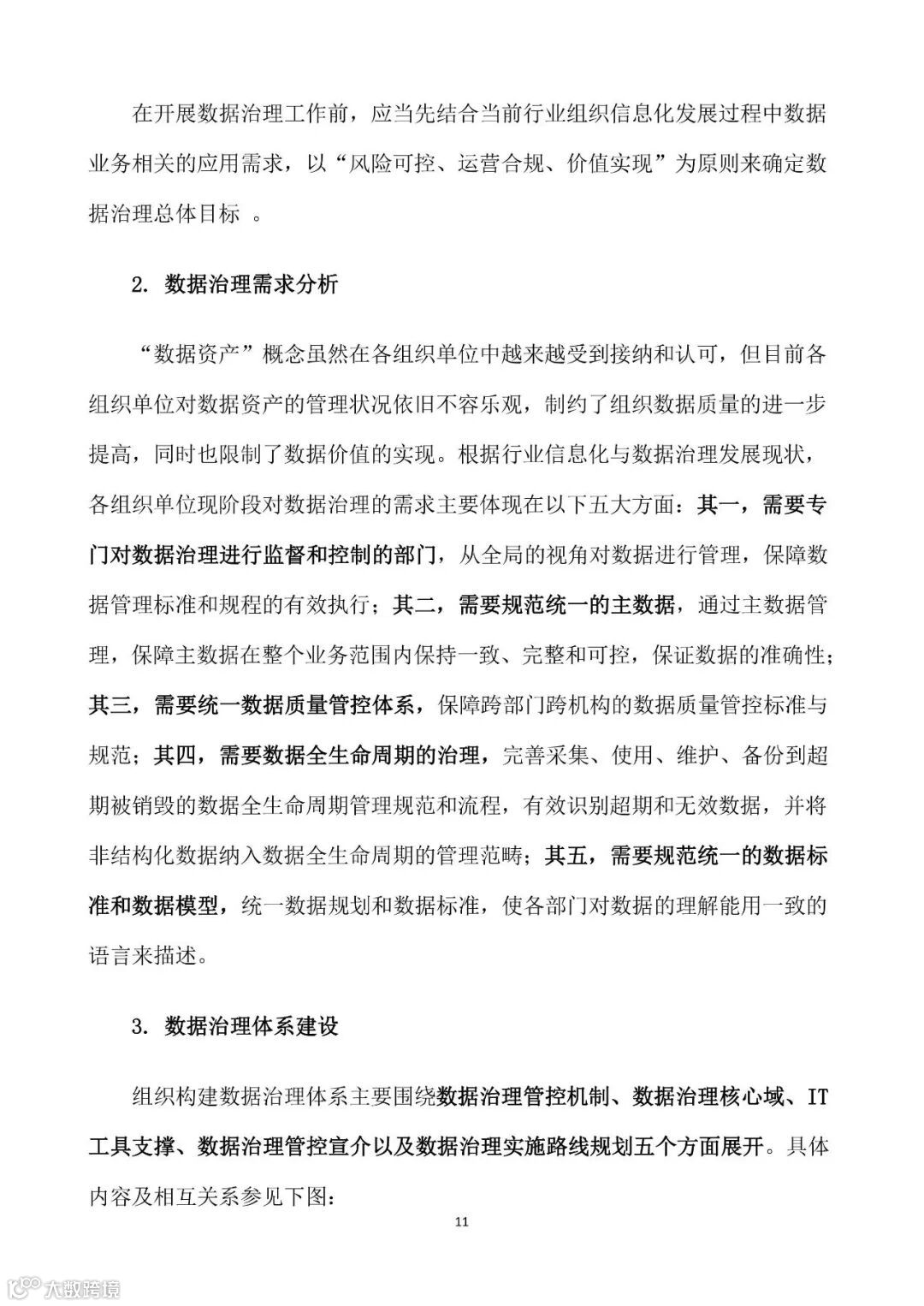 在开展数据治理工作前，应当先结合当前行业组织信息化发展过程中数据业务相关的应用需求，以“风险可控、运营合规、价值实现”为原则来确定数据治理总体目标 。

2. 数据治理需求分析

“数据资产”概念虽然在各组织单位中越来越受到接纳和认可，但目前各组织单位对数据资产的管理状况依旧不容乐观，制约了组织数据质量的进一步提高，同时也限制了数据价值的实现。根据行业信息化与数据治理发展现状，各组织单位现阶段对数据治理的需求主要体现在以下五大方面：其一，需要专门对数据治理进行监督和控制的部门，从全局的视角对数据进行管理，保障数据管理标准和规程的有效执行；其二，需要规范统一的主数据，通过主数据管理，保障主数据在整个业务范围内保持一致、完整和可控，保证数据的准确性；其三，需要统一数据质量管控体系，保障跨部门跨机构的数据质量管控标准与规范；其四，需要数据全生命周期的治理，完善采集、使用、维护、备份到超期被销毁的数据全生命周期管理规范和流程，有效识别超期和无效数据，并将非结构化数据纳入数据全生命周期的管理范畴；其五，需要规范统一的数据标准和数据模型，统一数据规划和数据标准，使各部门对数据的理解能用一致的语言来描述。

3. 数据治理体系建设

组织构建数据治理体系主要围绕数据治理管控机制、数据治理核心域、IT工具支撑、数据治理管控宣介以及数据治理实施路线规划五个方面展开。具体内容及相互关系参见下图：

11

大数跨境